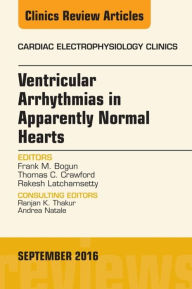 Clinics Review Articles

CARDIAC ELECTROPHYSIOLOGY CLINICS

Ventricular Arrhythmias in Apparently Normal Hearts

EDITORS
Frank M. Bogun
Thomas C. Crawford
Rakesh Latchamsetty

CONSULTING EDITORS
Ranjan K. Thakur
Andrea Natale

SEPTEMBER 2016

reviews